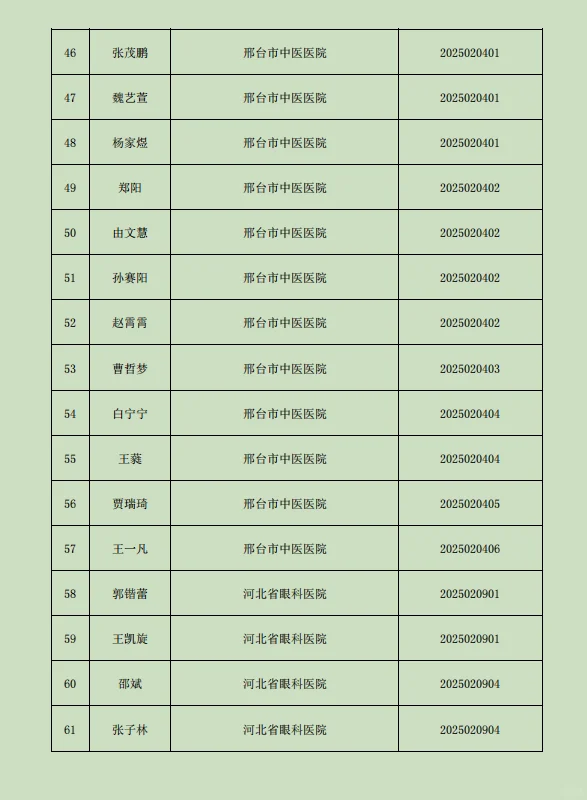 | 46 | 张茂鹏 | 邢台市中医医院 | 2025020401 |
|---|---|---|---|
| 47 | 魏艺萱 | 邢台市中医医院 | 2025020401 |
| 48 | 杨家煜 | 邢台市中医医院 | 2025020401 |
| 49 | 郑阳 | 邢台市中医医院 | 2025020402 |
| 50 | 由文慧 | 邢台市中医医院 | 2025020402 |
| 51 | 孙赛阳 | 邢台市中医医院 | 2025020402 |
| 52 | 赵霄霄 | 邢台市中医医院 | 2025020402 |
| 53 | 曹哲梦 | 邢台市中医医院 | 2025020403 |
| 54 | 白宁宁 | 邢台市中医医院 | 2025020404 |
| 55 | 王蕤 | 邢台市中医医院 | 2025020404 |
| 56 | 贾瑞琦 | 邢台市中医医院 | 2025020405 |
| 57 | 王一凡 | 邢台市中医医院 | 2025020406 |
| 58 | 郭锴蕾 | 河北省眼科医院 | 2025020901 |
| 59 | 王凯旋 | 河北省眼科医院 | 2025020901 |
| 60 | 邵斌 | 河北省眼科医院 | 2025020904 |
| 61 | 张子林 | 河北省眼科医院 | 2025020904 |